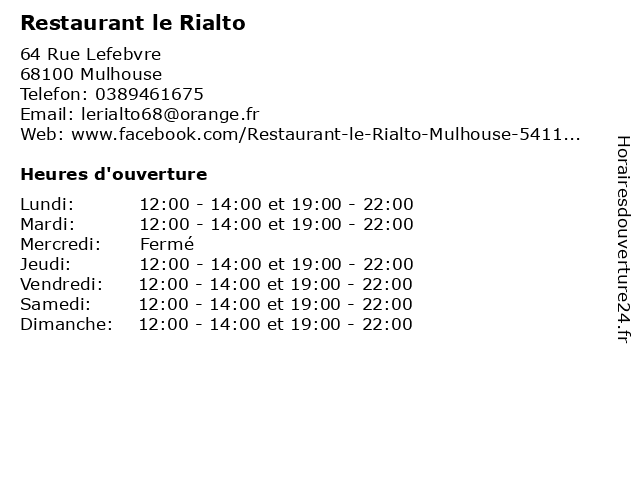 Restaurant le Rialto

64 Rue Lefebvre
68100 Mulhouse
Telefon: 0389461675
Email: lerialto68@orange.fr
Web: www.facebook.com/Restaurant-le-Rialto-Mulhouse-5411...

Heures d'ouverture

Lundi: 12:00 - 14:00 et 19:00 - 22:00
Mardi: 12:00 - 14:00 et 19:00 - 22:00
Mercredi: Fermé
Jeudi: 12:00 - 14:00 et 19:00 - 22:00
Vendredi: 12:00 - 14:00 et 19:00 - 22:00
Samedi: 12:00 - 14:00 et 19:00 - 22:00
Dimanche: 12:00 - 14:00 et 19:00 - 22:00

Horairesdouverture24.fr